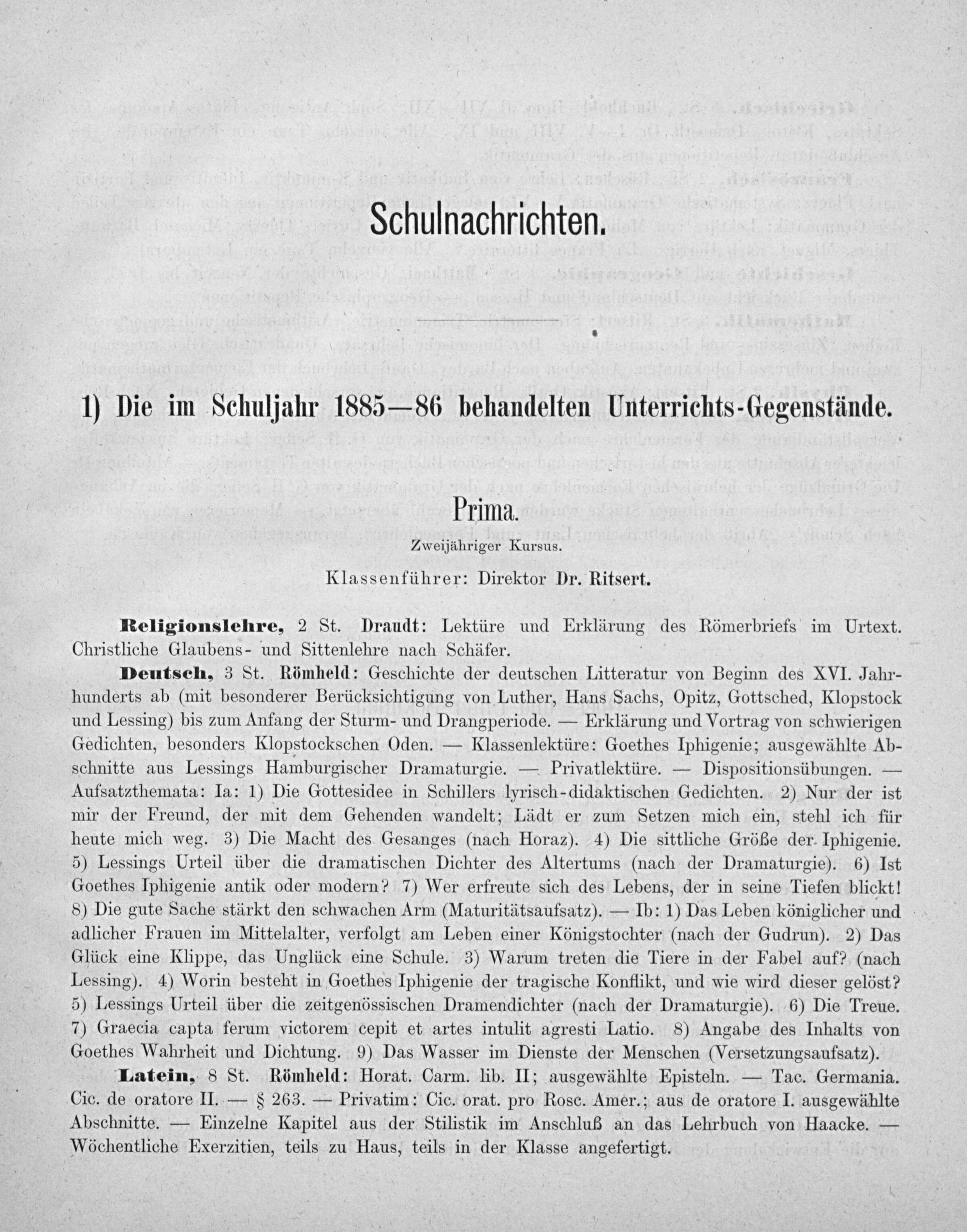 Schulnachrichten.

1) Die im Schuljahr 1885—86 behandelten Unterrichts-Gegenstände.

Prima.

Zweijähriger Kursus.

Klassenführer: Direktor Dr. Ritsert.

Religionslehre, 2 St. Draudt: Lektüre und Erklärung des Römerbriefs im Urtext. Christliche Glaubens- und Sittenlehre nach Schäfer.

Deutsch, 3 St. Römheld: Geschichte der deutschen Litteratur von Beginn des XVI. Jahrhunderts ab (mit besonderer Berücksichtigung von Luther, Hans Sachs, Opitz, Gottsched, Klopstock und Lessing) bis zum Anfang der Sturm- und Drangperiode. — Erklärung und Vortrag von schwierigen Gedichten, besonders Klopstockschen Oden. — Klassenlektüre: Goethes Iphigenie; ausgewählte Abschnitte aus Lessings Hamburgischer Dramaturgie. — Privatlektüre. — Dispositionsübungen. — Aufsatzthemata: Ia: 1) Die Gottesidee in Schillers lyrisch-didaktischen Gedichten. 2) Nur der ist mir der Freund, der mit dem Gehenden wandelt; Lädt er zum Setzen mich ein, stehl ich für heute mich weg. 3) Die Macht des Gesanges (nach Horaz). 4) Die sittliche Größe der Iphigenie. 5) Lessings Urteil über die dramatischen Dichter des Altertums (nach der Dramaturgie). 6) Ist Goethes Iphigenie antik oder modern? 7) Wer erfreute sich des Lebens, der in seine Tiefen blickt! 8) Die gute Sache stärkt den schwachen Arm (Maturitätsaufsatz). — Ib: 1) Das Leben königlicher und adlicher Frauen im Mittelalter, verfolgt am Leben einer Königstochter (nach der Gudrun). 2) Das Glück eine Klippe, das Unglück eine Schule. 3) Warum treten die Tiere in der Fabel auf? (nach Lessing). 4) Worin besteht in Goethes Iphigenie der tragische Konflikt, und wie wird dieser gelöst? 5) Lessings Urteil über die zeitgenössischen Dramendichter (nach der Dramaturgie). 6) Die Treue. 7) Graecia capta ferum victorem cepit et artes intulit agresti Latio. 8) Angabe des Inhalts von Goethes Wahrheit und Dichtung. 9) Das Wasser im Dienste der Menschen (Versetzungsaufsatz).

Latein, 8 St. Römheld: Horat. Carm. lib. II; ausgewählte Episteln. — Tac. Germania. Cic. de oratore II. — § 263. — Privatim: Cic. orat. pro Rosc. Amer.; aus de oratore I. ausgewählte Abschnitte. — Einzelne Kapitel aus der Stilistik im Anschluß an das Lehrbuch von Haacke. — Wöchentliche Exerzitien, teils zu Haus, teils in der Klasse angefertigt.